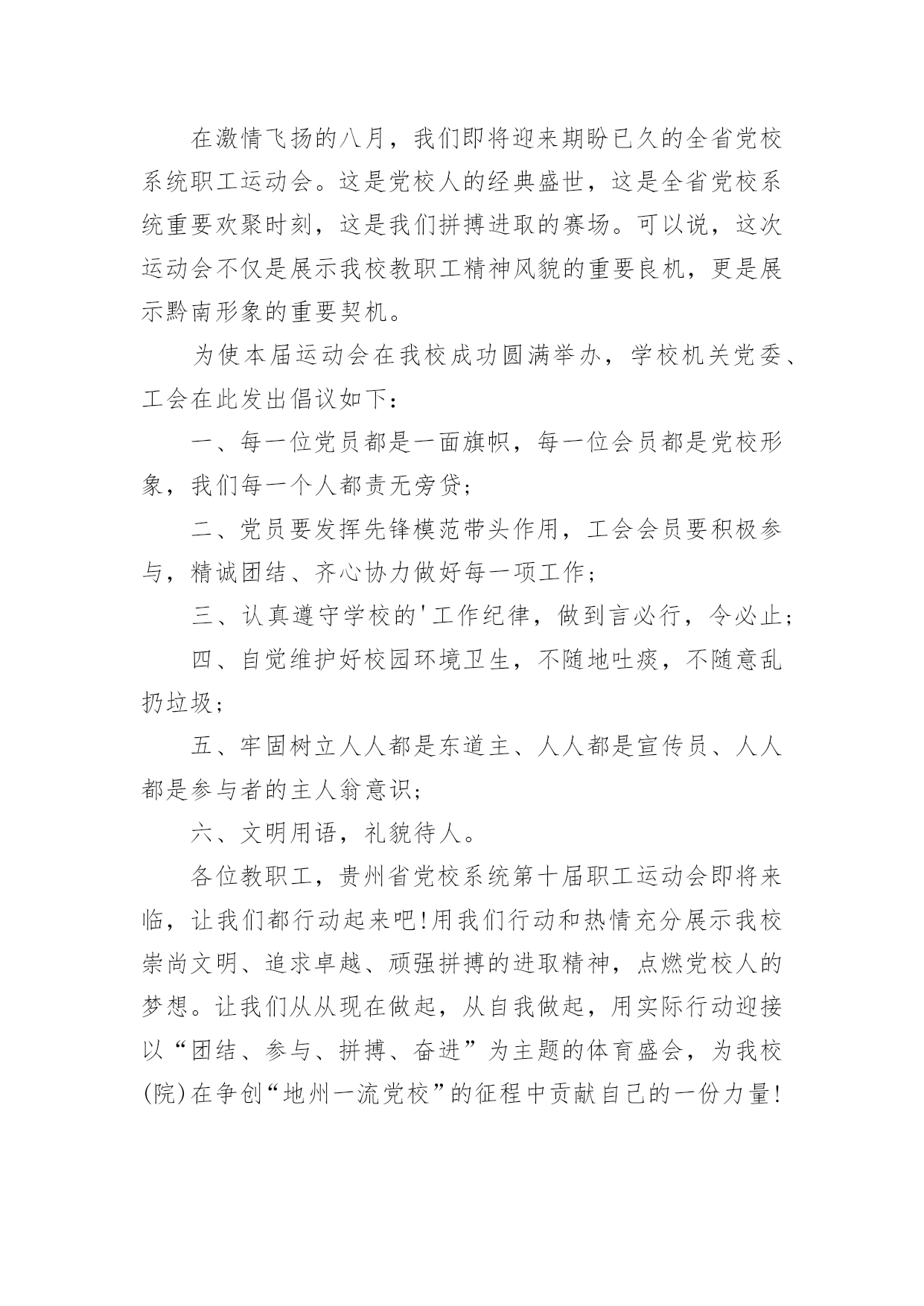 在激情飞扬的八月，我们即将迎来期盼已久的全省党校系统职工运动会。这是党校人的经典盛世，这是全省党校系统重要欢聚时刻，这是我们拼搏进取的赛场。可以说，这次运动会不仅是展示我校教职工精神风貌的重要良机，更是展示黔南形象的重要契机。

为使本届运动会在我校成功圆满举办，学校机关党委、工会在此发出倡议如下：

一、每一位党员都是一面旗帜，每一位会员都是党校形象，我们每一个人都责无旁贷；

二、党员要发挥先锋模范带头作用，工会会员要积极参与，精诚团结、齐心协力做好每一项工作；

三、认真遵守学校的'工作纪律，做到言必行，令必止；

四、自觉维护好校园环境卫生，不随地吐痰，不随意乱扔垃圾；

五、牢固树立人人都是东道主、人人都是宣传员、人人都是参与者的主人翁意识；

六、文明用语，礼貌待人。

各位教职工，贵州省党校系统第十届职工运动会即将来临，让我们都行动起来吧!用我们行动和热情充分展示我校崇尚文明、追求卓越、顽强拼搏的进取精神，点燃党校人的梦想。让我们从从现在做起，从自我做起，用实际行动迎接以“团结、参与、拼搏、奋进”为主题的体育盛会，为我校(院)在争创“地州一流党校”的征程中贡献自己的一份力量!